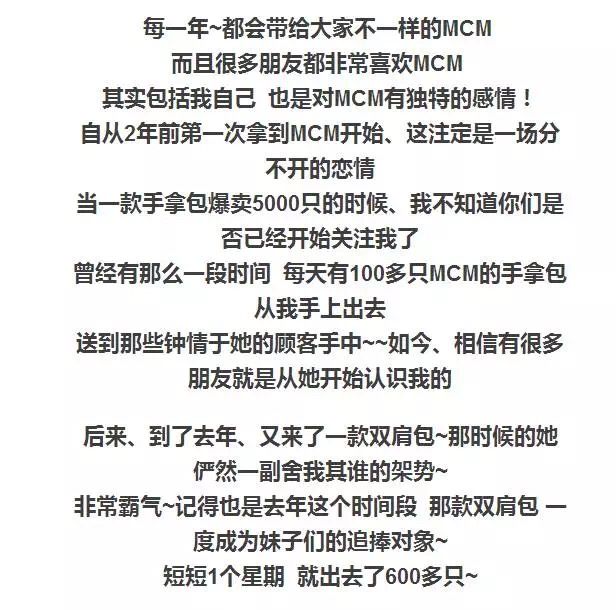 每一年~都会带给大家不一样的MCM
而且很多朋友都非常喜欢MCM
其实包括我自己 也是对MCM有独特的感情！
自从2年前第一次拿到MCM开始、这注定是一场分不开的恋情
当一款手拿包爆卖5000只的时候、我不知道你们是否已经开始关注我了
曾经有那么一段时间 每天有100多只MCM的手拿包从我手上出去
送到那些钟情于她的顾客手中~~如今、相信有很多朋友就是从她开始认识我的

后来、到了去年、又来了一款双肩包~那时候的她俨然一副舍我其谁的架势~
非常霸气~记得也是去年这个时间段 那款双肩包 一度成为妹子们的追捧对象~
短短1个星期 就出去了600多只~